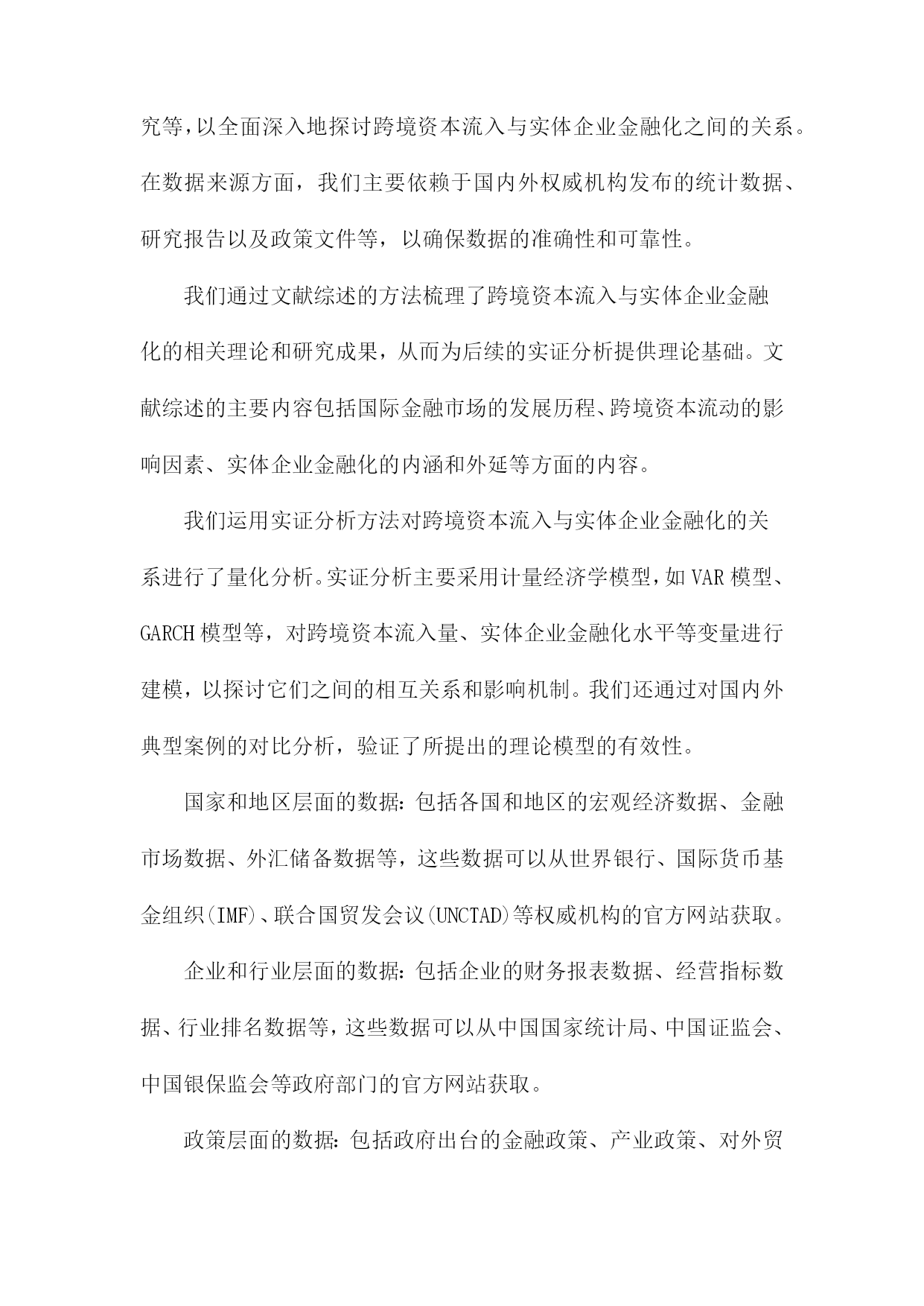 究等，以全面深入地探讨跨境资本流入与实体企业金融化之间的关系。在数据来源方面，我们主要依赖于国内外权威机构发布的统计数据、研究报告以及政策文件等，以确保数据的准确性和可靠性。

我们通过文献综述的方法梳理了跨境资本流入与实体企业金融化的相关理论和研究成果，从而为后续的实证分析提供理论基础。文献综述的主要内容包括国际金融市场的发展历程、跨境资本流动的影响因素、实体企业金融化的内涵和外延等方面的内容。

我们运用实证分析方法对跨境资本流入与实体企业金融化的关系进行了量化分析。实证分析主要采用计量经济学模型，如VAR模型、GARCH模型等，对跨境资本流入量、实体企业金融化水平等变量进行建模，以探讨它们之间的相互关系和影响机制。我们还通过对国内外典型案例的对比分析，验证了所提出的理论模型的有效性。

国家和地区层面的数据：包括各国和地区的宏观经济数据、金融市场数据、外汇储备数据等，这些数据可以从世界银行、国际货币基金组织(IMF)、联合国贸发会议(UNCTAD)等权威机构的官方网站获取。

企业和行业层面的数据：包括企业的财务报表数据、经营指标数据、行业排名数据等，这些数据可以从中国国家统计局、中国证监会、中国银保监会等政府部门的官方网站获取。

政策层面的数据：包括政府出台的金融政策、产业政策、对外贸